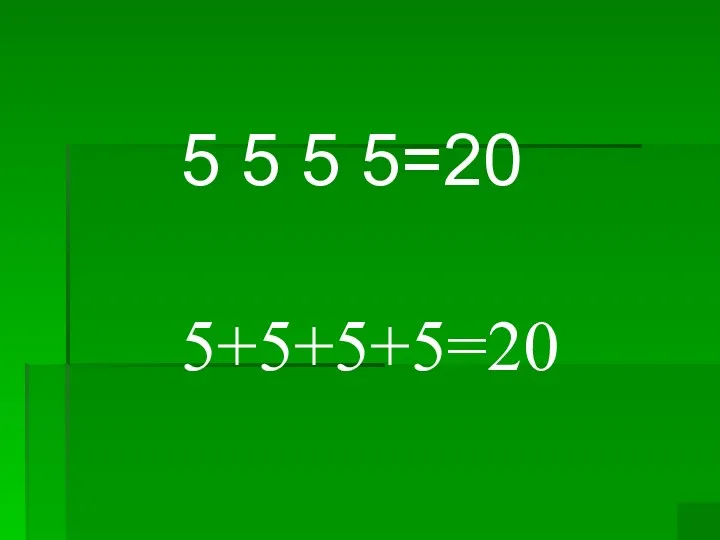 $5\ 5\ 5\ 5=20$

$5+5+5+5=20$